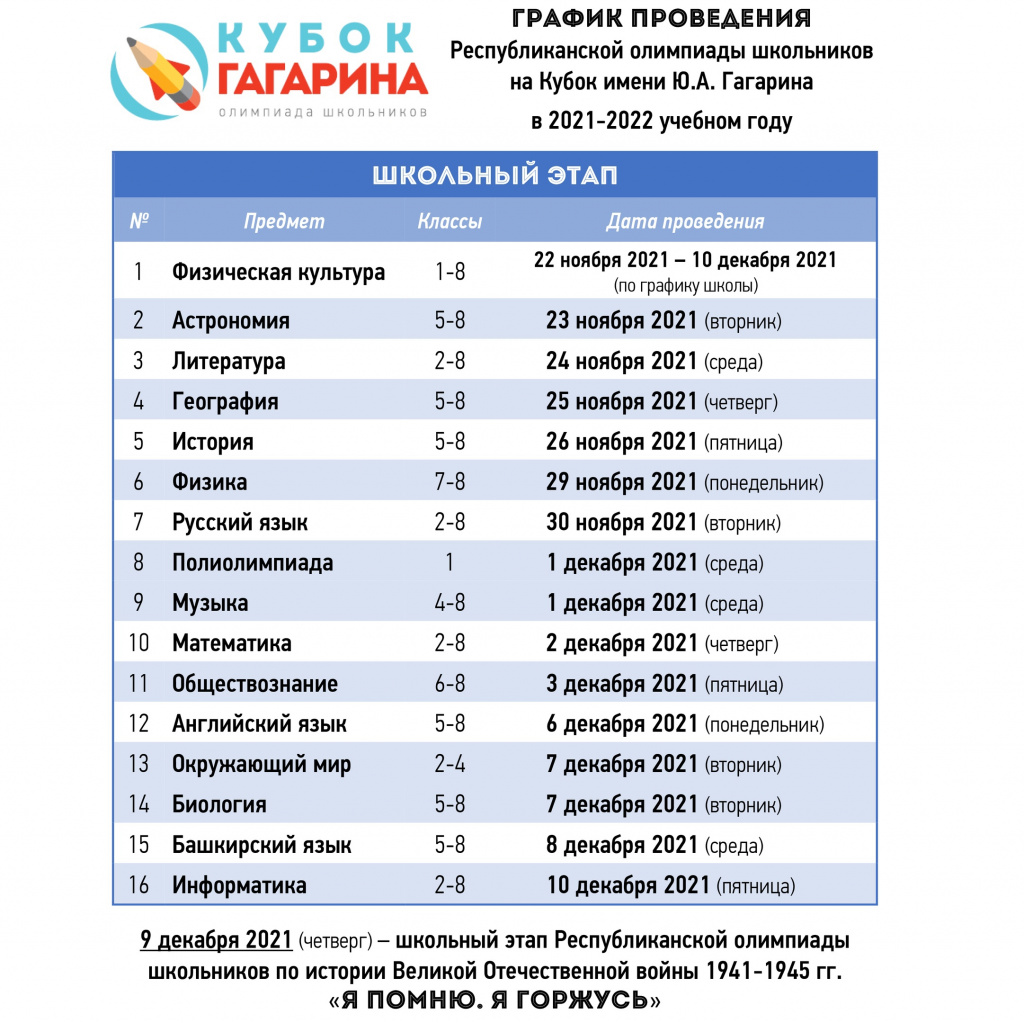 КУБОК ГАГАРИНА
олимпиада школьников

ГРАФИК ПРОВЕДЕНИЯ
Республиканской олимпиады школьников на Кубок имени Ю.А. Гагарина
в 2021-2022 учебном году

ШКОЛЬНЫЙ ЭТАП

| № | Предмет | Классы | Дата проведения |
|---|---|---|---|
| 1 | Физическая культура | 1-8 | 22 ноября 2021 – 10 декабря 2021 (по графику школы) |
| 2 | Астрономия | 5-8 | 23 ноября 2021 (вторник) |
| 3 | Литература | 2-8 | 24 ноября 2021 (среда) |
| 4 | География | 5-8 | 25 ноября 2021 (четверг) |
| 5 | История | 5-8 | 26 ноября 2021 (пятница) |
| 6 | Физика | 7-8 | 29 ноября 2021 (понедельник) |
| 7 | Русский язык | 2-8 | 30 ноября 2021 (вторник) |
| 8 | Полиолимпиада | 1 | 1 декабря 2021 (среда) |
| 9 | Музыка | 4-8 | 1 декабря 2021 (среда) |
| 10 | Математика | 2-8 | 2 декабря 2021 (четверг) |
| 11 | Обществознание | 6-8 | 3 декабря 2021 (пятница) |
| 12 | Английский язык | 5-8 | 6 декабря 2021 (понедельник) |
| 13 | Окружающий мир | 2-4 | 7 декабря 2021 (вторник) |
| 14 | Биология | 5-8 | 7 декабря 2021 (вторник) |
| 15 | Башкирский язык | 5-8 | 8 декабря 2021 (среда) |
| 16 | Информатика | 2-8 | 10 декабря 2021 (пятница) |

9 декабря 2021 (четверг) – школьный этап Республиканской олимпиады школьников по истории Великой Отечественной войны 1941-1945 гг. «Я ПОМНЮ. Я ГОРЖУСЬ»